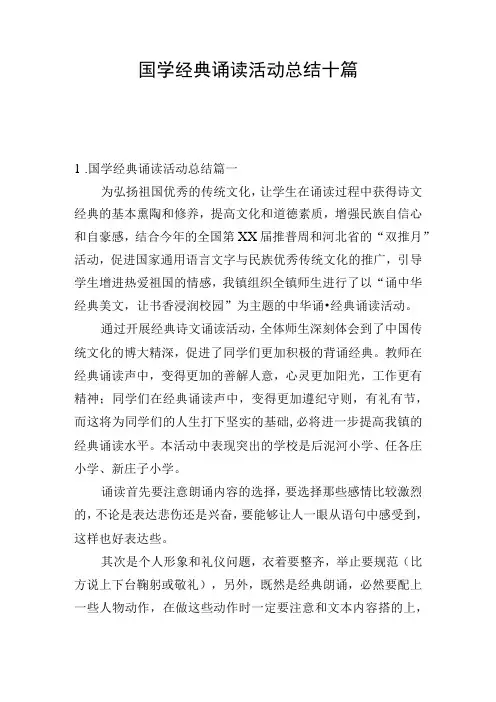 国学经典诵读活动总结十篇

1 .国学经典诵读活动总结篇一

为弘扬祖国优秀的传统文化，让学生在诵读过程中获得诗文经典的基本熏陶和修养，提高文化和道德素质，增强民族自信心和自豪感，结合今年的全国第XX届推普周和河北省的“双推月”活动，促进国家通用语言文字与民族优秀传统文化的推广，引导学生增进热爱祖国的情感，我镇组织全镇师生进行了以“诵中华经典美文，让书香浸润校园”为主题的中华诵•经典诵读活动。

通过开展经典诗文诵读活动，全体师生深刻体会到了中国传统文化的博大精深，促进了同学们更加积极的背诵经典。教师在经典诵读声中，变得更加的善解人意，心灵更加阳光，工作更有精神；同学们在经典诵读声中，变得更加遵纪守则，有礼有节，而这将为同学们的人生打下坚实的基础，必将进一步提高我镇的经典诵读水平。本活动中表现突出的学校是后泥河小学、任各庄小学、新庄子小学。

诵读首先要注意朗诵内容的选择，要选择那些感情比较激烈的，不论是表达悲伤还是兴奋，要能够让人一眼从语句中感受到，这样也好表达些。

其次是个人形象和礼仪问题，衣着要整齐，举止要规范（比方说上下台鞠躬或敬礼），另外，既然是经典朗诵，必然要配上一些人物动作，在做这些动作时一定要注意和文本内容搭的上，